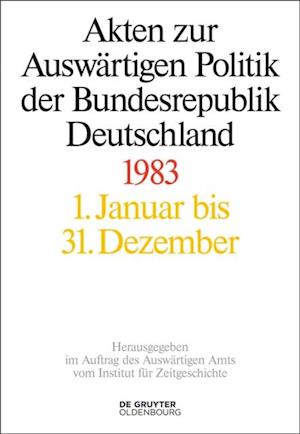 Akten zur Auswärtigen Politik der Bundesrepublik Deutschland

1983

1. Januar bis 31. Dezember

Herausgegeben im Auftrag des Auswärtigen Amts vom Institut für Zeitgeschichte

DE GRUYTER OLDENBOURG